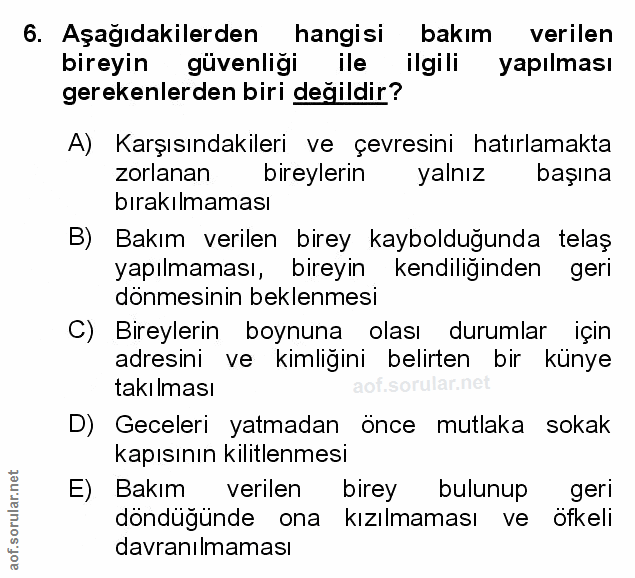 6. Aşağıdakilerden hangisi bakım verilen bireyin güvenliği ile ilgili yapılması gerekenlerden biri değildir?

A) Karşısındakileri ve çevresini hatırlamakta zorlanan bireylerin yalnız başına bırakılmaması

B) Bakım verilen birey kaybolduğunda telaş yapılmaması, bireyin kendiliğinden geri dönmesinin beklenmesi

C) Bireylerin boynuna olası durumlar için adresini ve kimliğini belirten bir künye takılması

aof.sorular.net

D) Geceleri yatmadan önce mutlaka sokak kapısının kilitlenmesi

E) Bakım verilen birey bulunup geri döndüğünde ona kızılmaması ve öfkeli davranılmaması

aof.sorular.net